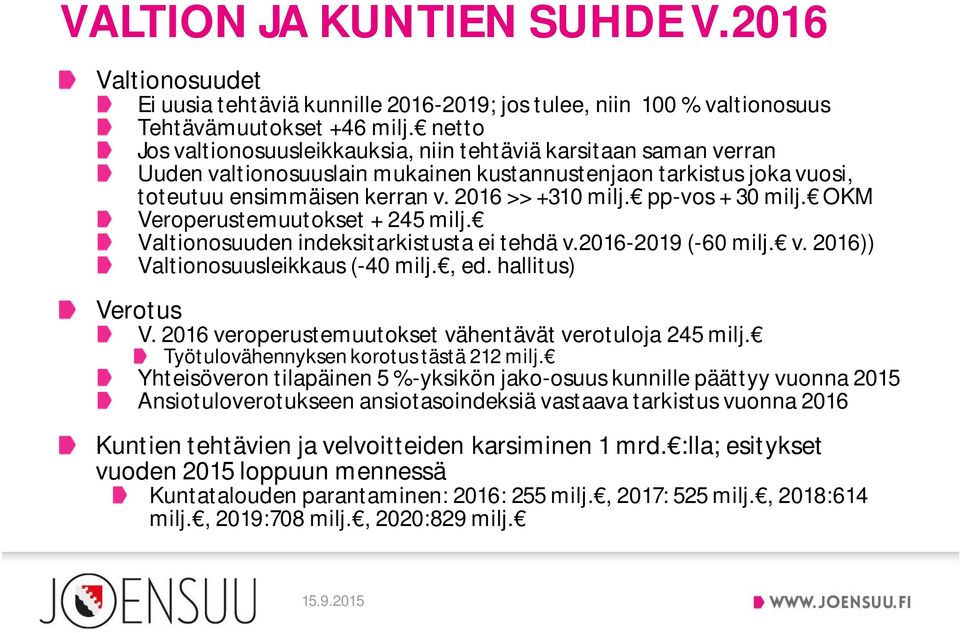 VALTION JA KUNTIEN SUHDE V.2016

Valtionosuudet
Ei uusia tehtäviä kunnille 2016-2019; jos tulee, niin 100 % valtionosuus
Tehtävämuutokset +46 milj.€ netto
Jos valtionosuusleikkauksia, niin tehtäviä karsitaan saman verran
Uuden valtionosuuslain mukainen kustannustenjaon tarkistus joka vuosi, toteutuu ensimmäisen kerran v. 2016 >> +310 milj.€ pp-vos + 30 milj.€ OKM
Veroperustemuutokset + 245 milj.€
Valtionosuuden indeksitarkistusta ei tehdä v.2016-2019 (-60 milj.€ v. 2016))
Valtionosuusleikkaus (-40 milj.€, ed. hallitus)

Verotus
V. 2016 veroperustemuutokset vähentävät verotuloja 245 milj.€
Työtulovähennyksen korotus tästä 212 milj.€
Yhteisöveron tilapäinen 5 %-yksikön jako-osuus kunnille päättyy vuonna 2015
Ansiotuloverotukseen ansiotasoindeksiä vastaava tarkistus vuonna 2016

Kuntien tehtävien ja velvoitteiden karsiminen 1 mrd.€:lla; esitykset vuoden 2015 loppuun mennessä
Kuntatalouden parantaminen: 2016: 255 milj.€, 2017: 525 milj.€, 2018:614 milj.€, 2019:708 milj.€, 2020:829 milj.€

JOENSUU
15.9.2015
WWW.JOENSUU.FI